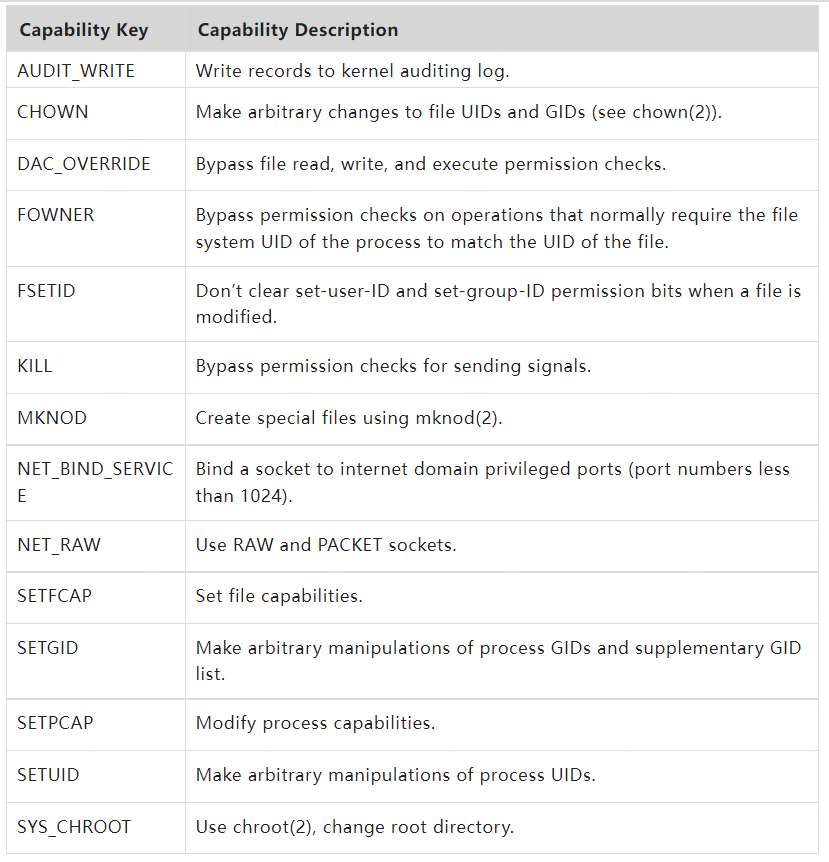 | Capability Key | Capability Description |
|---|---|
| AUDIT_WRITE | Write records to kernel auditing log. |
| CHOWN | Make arbitrary changes to file UIDs and GIDs (see chown(2)). |
| DAC_OVERRIDE | Bypass file read, write, and execute permission checks. |
| FOWNER | Bypass permission checks on operations that normally require the file system UID of the process to match the UID of the file. |
| FSETID | Don't clear set-user-ID and set-group-ID permission bits when a file is modified. |
| KILL | Bypass permission checks for sending signals. |
| MKNOD | Create special files using mknod(2). |
| NET_BIND_SERVICE | Bind a socket to internet domain privileged ports (port numbers less than 1024). |
| NET_RAW | Use RAW and PACKET sockets. |
| SETFCAP | Set file capabilities. |
| SETGID | Make arbitrary manipulations of process GIDs and supplementary GID list. |
| SETPCAP | Modify process capabilities. |
| SETUID | Make arbitrary manipulations of process UIDs. |
| SYS_CHROOT | Use chroot(2), change root directory. |